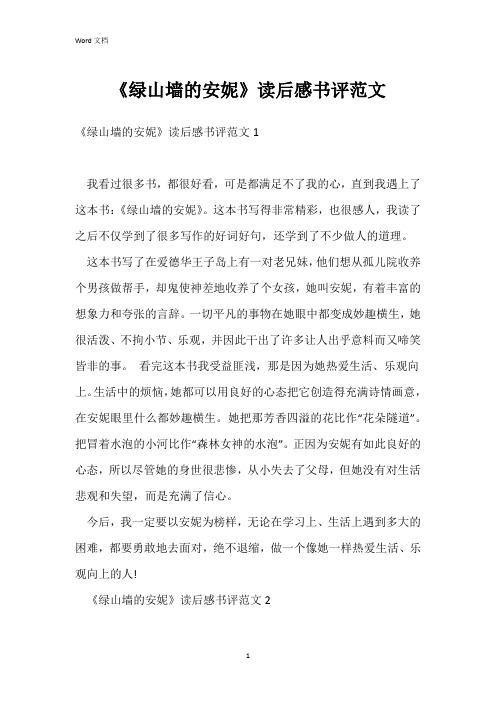 Word 文档

《绿山墙的安妮》读后感书评范文

《绿山墙的安妮》读后感书评范文 1

我看过很多书，都很好看，可是都满足不了我的心，直到我遇上了这本书：《绿山墙的安妮》。这本书写得非常精彩，也很感人，我读了之后不仅学到了很多写作的好词好句，还学到了不少做人的道理。

这本书写了在爱德华王子岛上有一对老兄妹，他们想从孤儿院收养个男孩做帮手，却鬼使神差地收养了个女孩，她叫安妮，有着丰富的想象力和夸张的言辞。一切平凡的事物在她眼中都变成妙趣横生，她很活泼、不拘小节、乐观，并因此干出了许多让人出乎意料而又啼笑皆非的事。 看完这本书我受益匪浅，那是因为她热爱生活、乐观向上。生活中的烦恼，她都可以用良好的心态把它创造得充满诗情画意，在安妮眼里什么都妙趣横生。她把那芳香四溢的花比作“花朵隧道”。把冒着水泡的小河比作“森林女神的水泡”。正因为安妮有如此良好的心态，所以尽管她的身世很悲惨，从小失去了父母，但她没有对生活悲观和失望，而是充满了信心。

今后，我一定要以安妮为榜样，无论在学习上、生活上遇到多大的困难，都要勇敢地去面对，绝不退缩，做一个像她一样热爱生活、乐观向上的人!

《绿山墙的安妮》读后感书评范文 2

1